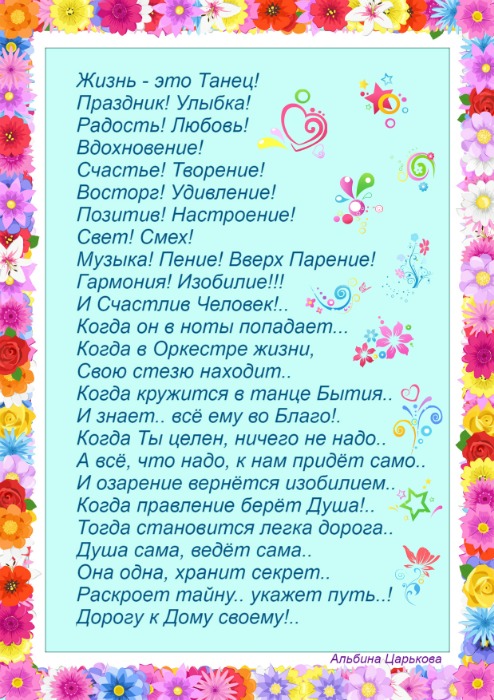 Жизнь - это Танец!
Праздник! Улыбка!
Радость! Любовь!
Вдохновение!
Счастье! Творение!
Восторг! Удивление!
Позитив! Настроение!
Свет! Смех!
Музыка! Пение! Вверх Парение!
Гармония! Изобилие!!!
И Счастлив Человек!..
Когда он в ноты попадает...
Когда в Оркестре жизни,
Свою стезю находит..
Когда кружится в танце Бытия..
И знает.. всё ему во Благо!.
Когда Ты целен, ничего не надо..
А всё, что надо, к нам придёт само..
И озарение вернётся изобилием..
Когда правление берёт Душа!..
Тогда становится легка дорога..
Душа сама, ведёт сама..
Она одна, хранит секрет..
Раскроет тайну.. укажет путь..!
Дорогу к Дому своему!..

Альбина Царькова